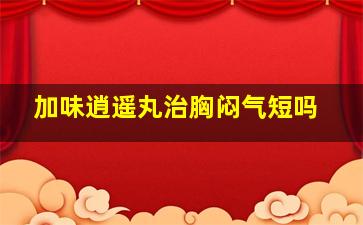 加味逍遥丸治胸闷气短吗